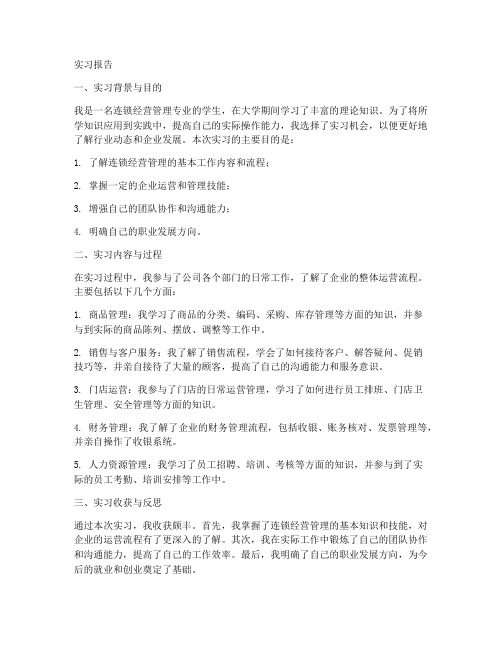 实习报告

一、实习背景与目的

我是一名连锁经营管理专业的学生，在大学期间学习了丰富的理论知识。为了将所学知识应用到实践中，提高自己的实际操作能力，我选择了实习机会，以便更好地了解行业动态和企业发展。本次实习的主要目的是：

1. 了解连锁经营管理的基本工作内容和流程；

2. 掌握一定的企业运营和管理技能；

3. 增强自己的团队协作和沟通能力；

4. 明确自己的职业发展方向。

二、实习内容与过程

在实习过程中，我参与了公司各个部门的日常工作，了解了企业的整体运营流程。主要包括以下几个方面：

1. 商品管理：我学习了商品的分类、编码、采购、库存管理等方面的知识，并参与到实际的商品陈列、摆放、调整等工作中。

2. 销售与客户服务：我了解了销售流程，学会了如何接待客户、解答疑问、促销技巧等，并亲自接待了大量的顾客，提高了自己的沟通能力和服务意识。

3. 门店运营：我参与了门店的日常运营管理，学习了如何进行员工排班、门店卫生管理、安全管理等方面的知识。

4. 财务管理：我了解了企业的财务管理流程，包括收银、账务核对、发票管理等，并亲自操作了收银系统。

5. 人力资源管理：我学习了员工招聘、培训、考核等方面的知识，并参与到了实际的员工考勤、培训安排等工作中。

三、实习收获与反思

通过本次实习，我收获颇丰。首先，我掌握了连锁经营管理的基本知识和技能，对企业的运营流程有了更深入的了解。其次，我在实际工作中锻炼了自己的团队协作和沟通能力，提高了自己的工作效率。最后，我明确了自己的职业发展方向，为今后的就业和创业奠定了基础。